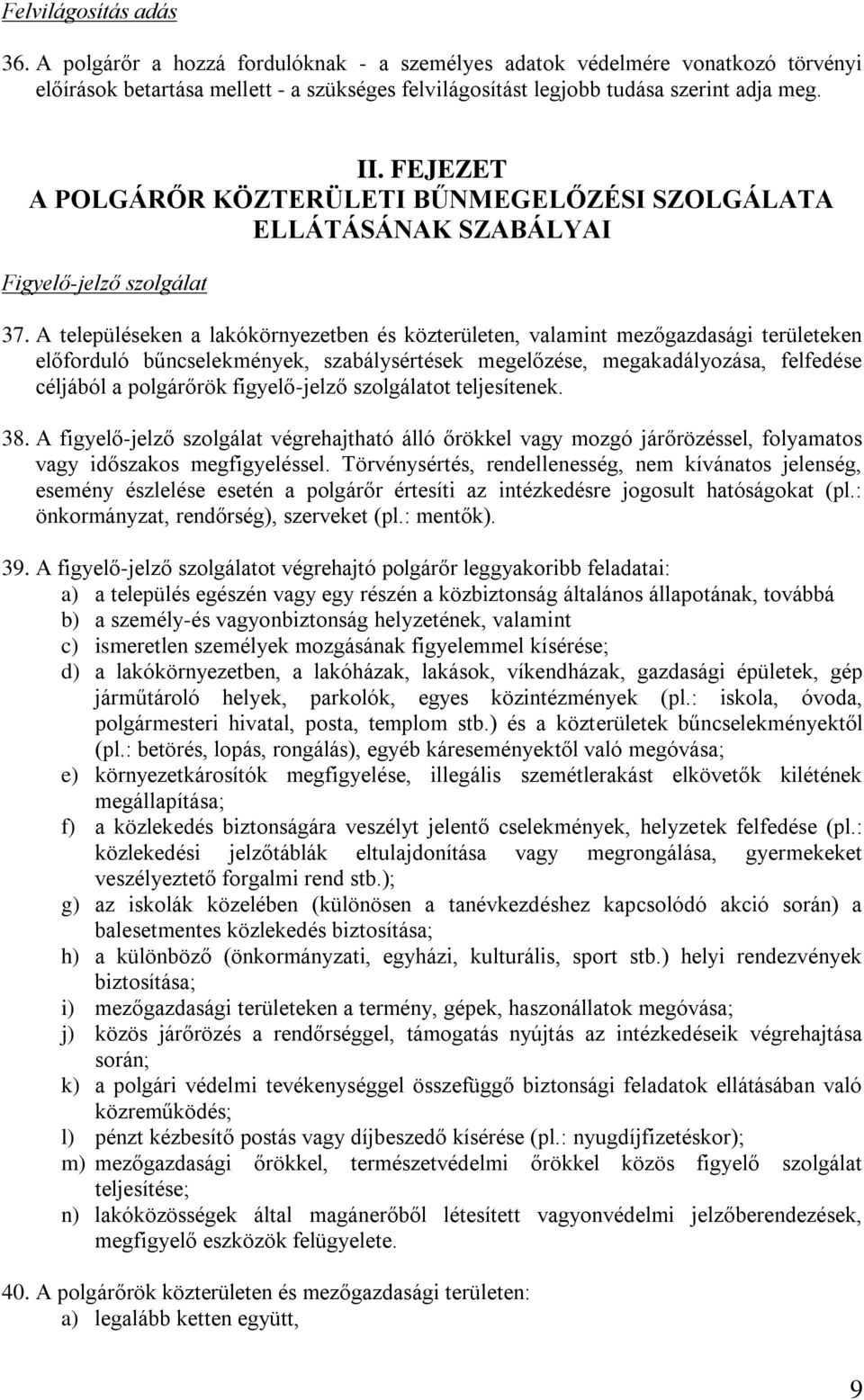 Felvilágosítás adás

36. A polgárőr a hozzá fordulóknak - a személyes adatok védelmére vonatkozó törvényi előírások betartása mellett - a szükséges felvilágosítást legjobb tudása szerint adja meg.

II. FEJEZET
A POLGÁRŐR KÖZTERÜLETI BŰNMEGELŐZÉSI SZOLGÁLATA ELLÁTÁSÁNAK SZABÁLYAI

Figyelő-jelző szolgálat

37. A településeken a lakókörnyezetben és közterületen, valamint mezőgazdasági területeken előforduló bűncselekmények, szabálysértések megelőzése, megakadályozása, felfedése céljából a polgárőrök figyelő-jelző szolgálatot teljesítenek.

38. A figyelő-jelző szolgálat végrehajtható álló őrökkel vagy mozgó járőrözéssel, folyamatos vagy időszakos megfigyeléssel. Törvénysértés, rendellenesség, nem kívánatos jelenség, esemény észlelése esetén a polgárőr értesíti az intézkedésre jogosult hatóságokat (pl.: önkormányzat, rendőrség), szerveket (pl.: mentők).

39. A figyelő-jelző szolgálatot végrehajtó polgárőr leggyakoribb feladatai:
a) a település egészén vagy egy részén a közbiztonság általános állapotának, továbbá
b) a személy-és vagyonbiztonság helyzetének, valamint
c) ismeretlen személyek mozgásának figyelemmel kísérése;
d) a lakókörnyezetben, a lakóházak, lakások, víkendházak, gazdasági épületek, gép járműtároló helyek, parkolók, egyes közintézmények (pl.: iskola, óvoda, polgármesteri hivatal, posta, templom stb.) és a közterületek bűncselekményektől (pl.: betörés, lopás, rongálás), egyéb káreseményektől való megóvása;
e) környezetkárosítók megfigyelése, illegális szemétlerakást elkövetők kilétének megállapítása;
f) a közlekedés biztonságára veszélyt jelentő cselekmények, helyzetek felfedése (pl.: közlekedési jelzőtáblák eltulajdonítása vagy megrongálása, gyermekeket veszélyeztető forgalmi rend stb.);
g) az iskolák közelében (különösen a tanévkezdéshez kapcsolódó akció során) a balesetmentes közlekedés biztosítása;
h) a különböző (önkormányzati, egyházi, kulturális, sport stb.) helyi rendezvények biztosítása;
i) mezőgazdasági területeken a termény, gépek, haszonállatok megóvása;
j) közös járőrözés a rendőrséggel, támogatás nyújtás az intézkedéseik végrehajtása során;
k) a polgári védelmi tevékenységgel összefüggő biztonsági feladatok ellátásában való közreműködés;
l) pénzt kézbesítő postás vagy díjbeszedő kísérése (pl.: nyugdíjfizetéskor);
m) mezőgazdasági őrökkel, természetvédelmi őrökkel közös figyelő szolgálat teljesítése;
n) lakóközösségek által magánerőből létesített vagyonvédelmi jelzőberendezések, megfigyelő eszközök felügyelete.

40. A polgárőrök közterületen és mezőgazdasági területen:
a) legalább ketten együtt,

9